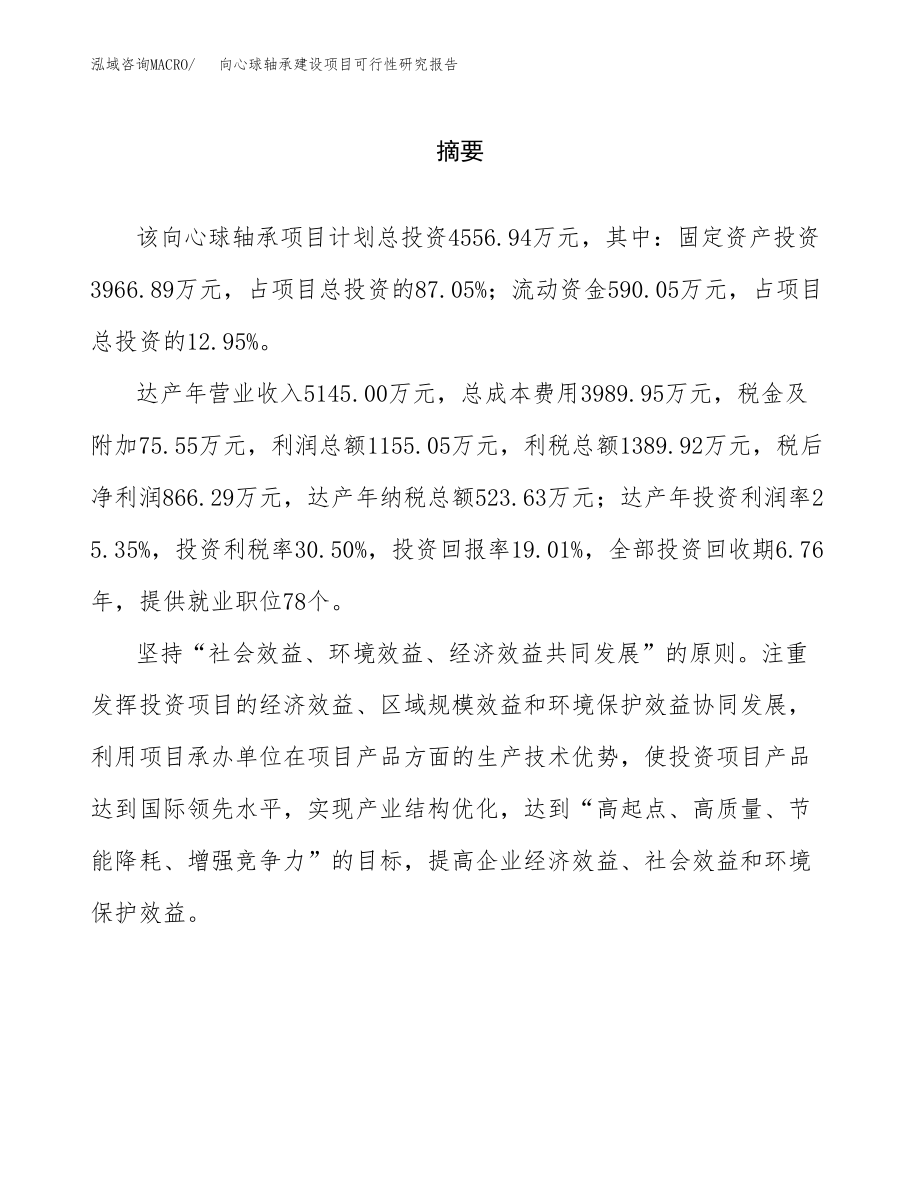 泓域咨询MACRO/ 向心球轴承建设项目可行性研究报告

摘要

该向心球轴承项目计划总投资4556.94万元，其中：固定资产投资3966.89万元，占项目总投资的87.05%；流动资金590.05万元，占项目总投资的12.95%。

达产年营业收入5145.00万元，总成本费用3989.95万元，税金及附加75.55万元，利润总额1155.05万元，利税总额1389.92万元，税后净利润866.29万元，达产年纳税总额523.63万元；达产年投资利润率25.35%，投资利税率30.50%，投资回报率19.01%，全部投资回收期6.76年，提供就业职位78个。

坚持“社会效益、环境效益、经济效益共同发展”的原则。注重发挥投资项目的经济效益、区域规模效益和环境保护效益协同发展，利用项目承办单位在项目产品方面的生产技术优势，使投资项目产品达到国际领先水平，实现产业结构优化，达到“高起点、高质量、节能降耗、增强竞争力”的目标，提高企业经济效益、社会效益和环境保护效益。